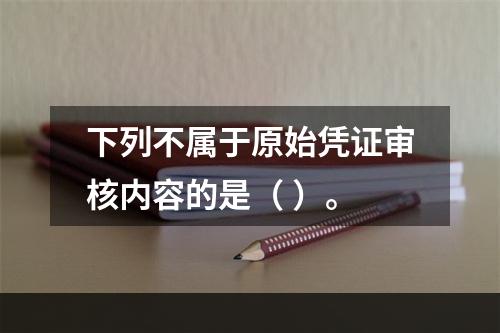 下列不属于原始凭证审核内容的是（）。